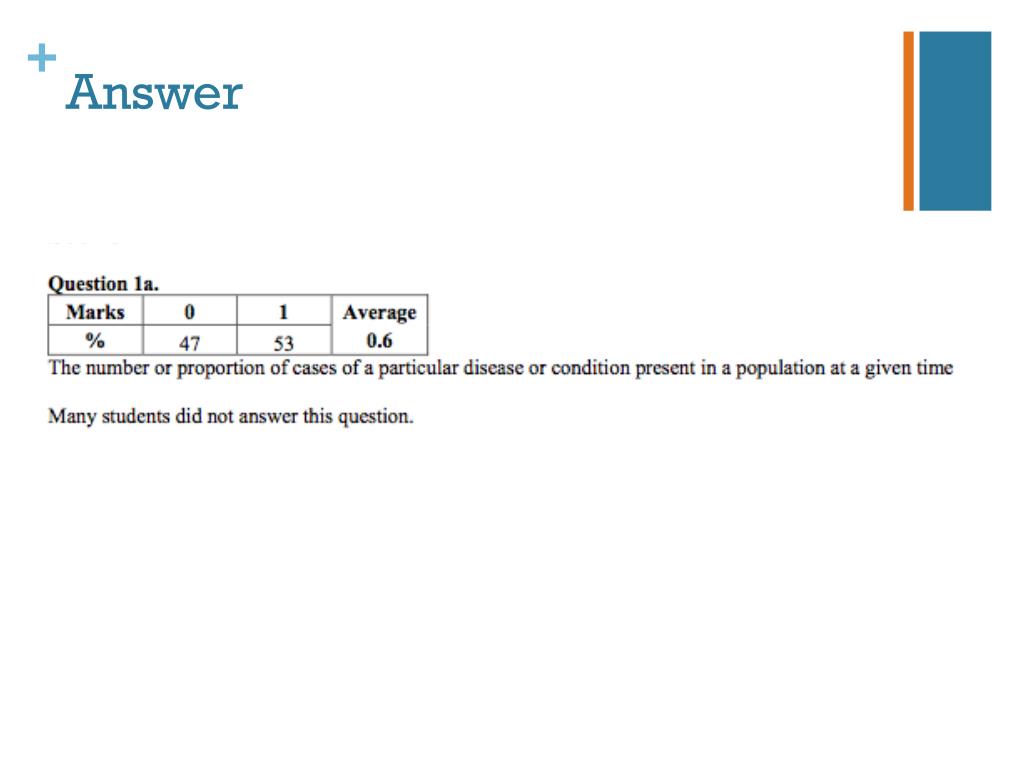 +
Answer

Question 1a.

| Marks | 0 | 1 | Average |
|---|---|---|---|
| % | 47 | 53 | 0.6 |

The number or proportion of cases of a particular disease or condition present in a population at a given time

Many students did not answer this question.